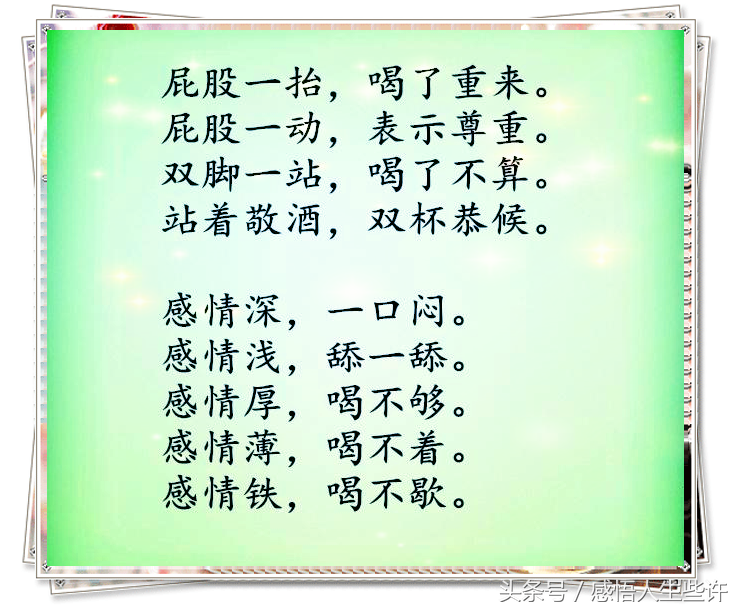 屁股一抬，喝了重来。
屁股一动，表示尊重。
双脚一站，喝了不算。
站着敬酒，双杯恭候。

感情深，一口闷。
感情浅，舔一舔。
感情厚，喝不够。
感情薄，喝不着。
感情铁，喝不歇。

头条号 / 感悟人生些许